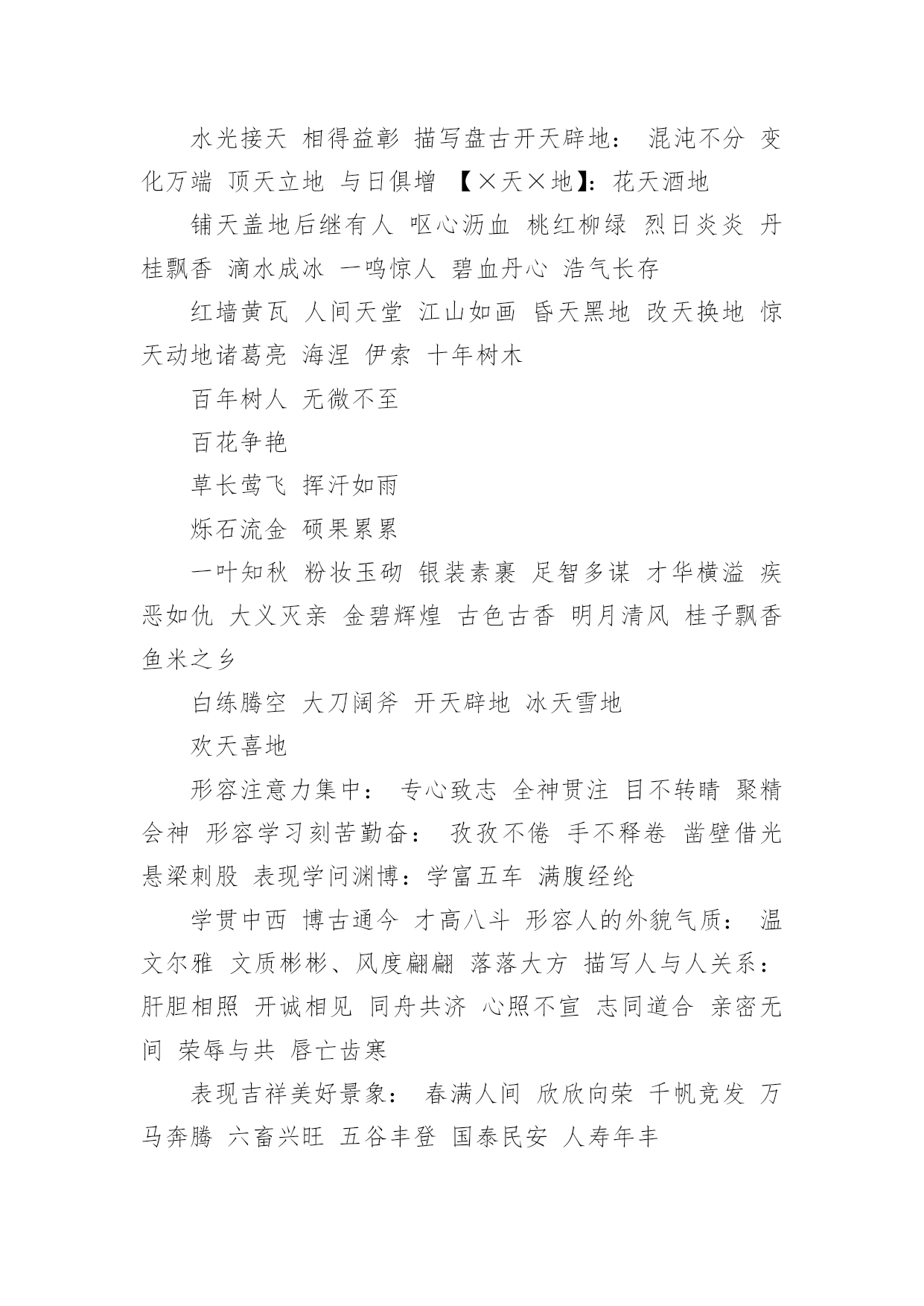 水光接天 相得益彰 描写盘古开天辟地： 混沌不分 变化万端 顶天立地 与日俱增 【×天×地】：花天酒地

铺天盖地后继有人 呕心沥血 桃红柳绿 烈日炎炎 丹桂飘香 滴水成冰 一鸣惊人 碧血丹心 浩气长存

红墙黄瓦 人间天堂 江山如画 昏天黑地 改天换地 惊天动地诸葛亮 海涅 伊索 十年树木

百年树人 无微不至

百花争艳

草长莺飞 挥汗如雨

烁石流金 硕果累累

一叶知秋 粉妆玉砌 银装素裹 足智多谋 才华横溢 疾恶如仇 大义灭亲 金碧辉煌 古色古香 明月清风 桂子飘香 鱼米之乡

白练腾空 大刀阔斧 开天辟地 冰天雪地

欢天喜地

形容注意力集中： 专心致志 全神贯注 目不转睛 聚精会神 形容学习刻苦勤奋： 孜孜不倦 手不释卷 凿壁借光 悬梁刺股 表现学问渊博：学富五车 满腹经纶

学贯中西 博古通今 才高八斗 形容人的外貌气质： 温文尔雅 文质彬彬、风度翩翩 落落大方 描写人与人关系：肝胆相照 开诚相见 同舟共济 心照不宣 志同道合 亲密无间 荣辱与共 唇亡齿寒

表现吉祥美好景象： 春满人间 欣欣向荣 千帆竞发 万马奔腾 六畜兴旺 五谷丰登 国泰民安 人寿年丰